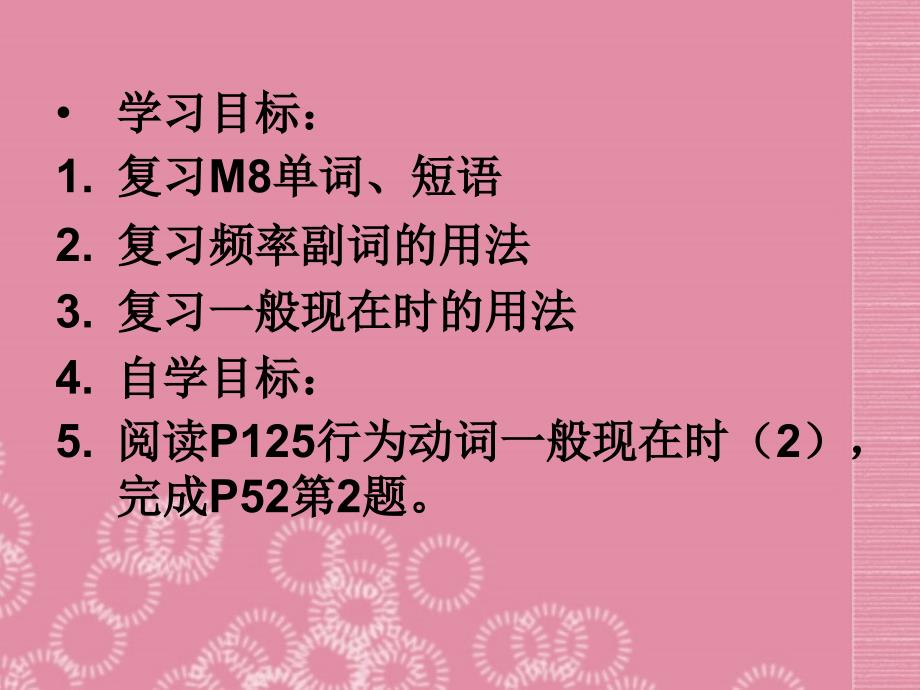 • 学习目标：

1. 复习M8单词、短语

2. 复习频率副词的用法

3. 复习一般现在时的用法

4. 自学目标：

5. 阅读P125行为动词一般现在时（2），完成P52第2题。